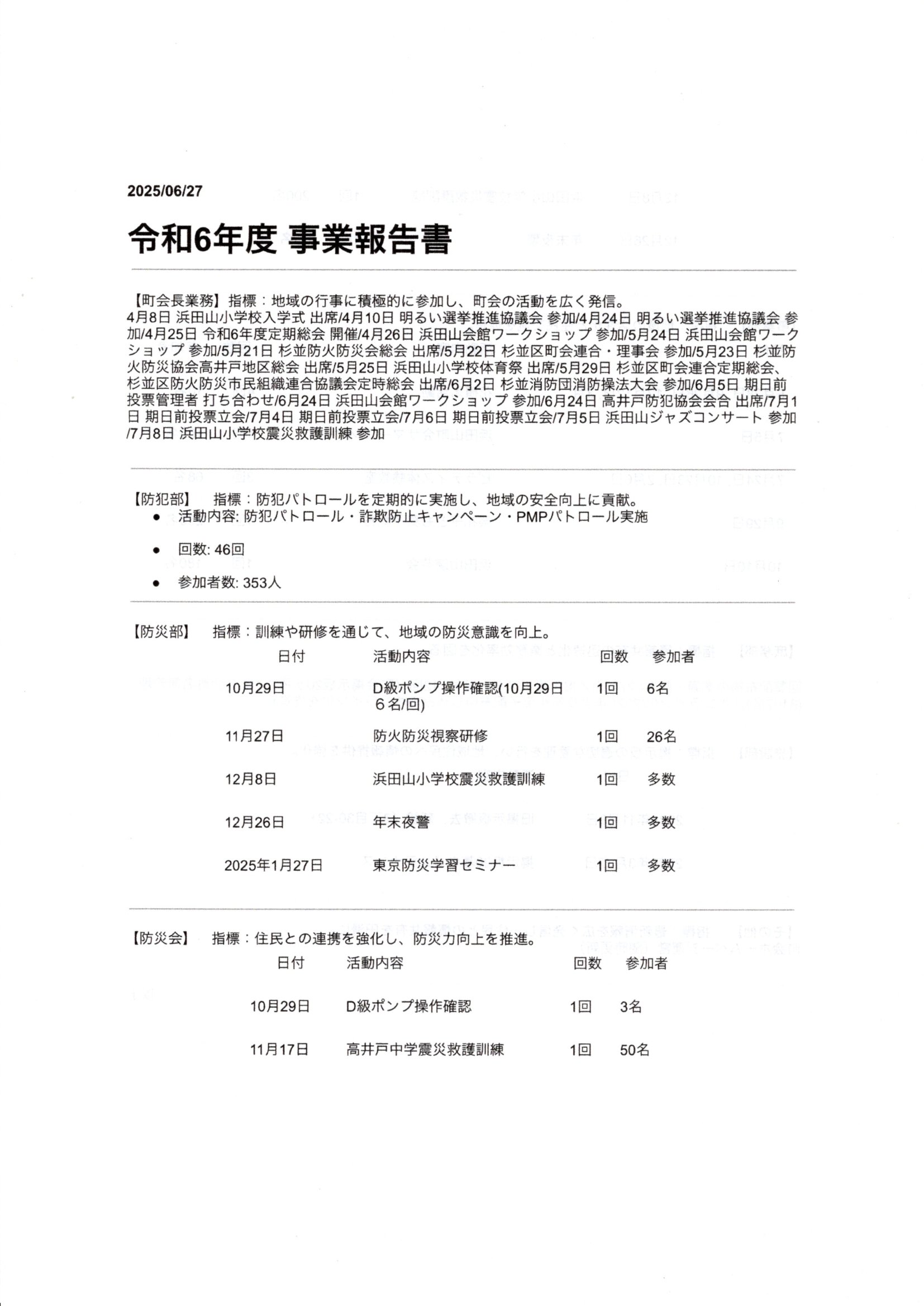 2025/06/27

令和6年度 事業報告書

【町会長業務】指標：地域の行事に積極的に参加し、町会の活動を広く発信。
4月8日 浜田山小学校入学式 出席/4月10日 明るい選挙推進協議会 参加/4月24日 明るい選挙推進協議会 参加/4月25日 令和6年度定期総会 開催/4月26日 浜田山会館ワークショップ 参加/5月24日 浜田山会館ワークショップ 参加/5月21日 杉並防火防災会総会 出席/5月22日 杉並区町会連合・理事会 参加/5月23日 杉並防火防災協会高井戸地区総会 出席/5月25日 浜田山小学校体育祭 出席/5月29日 杉並区町会連合定期総会、杉並区防火防災市民組織連合協議会定時総会 出席/6月2日 杉並消防団消防操法大会 参加/6月5日 期日前投票管理者 打ち合わせ/6月24日 浜田山会館ワークショップ 参加/6月24日 高井戸防犯協会会合 出席/7月1日 期日前投票立会/7月4日 期日前投票立会/7月6日 期日前投票立会/7月5日 浜田山ジャズコンサート 参加/7月8日 浜田山小学校震災救護訓練 参加

【防犯部】 指標：防犯パトロールを定期的に実施し、地域の安全向上に貢献。
● 活動内容: 防犯パトロール・詐欺防止キャンペーン・PMPパトロール実施
● 回数: 46回
● 参加者数: 353人

【防災部】 指標：訓練や研修を通じて、地域の防災意識を向上。

| 日付 | 活動内容 | 回数 | 参加者 |
|---|---|---|---|
| 10月29日 | D級ポンプ操作確認(10月29日 6名/回) | 1回 | 6名 |
| 11月27日 | 防火防災視察研修 | 1回 | 26名 |
| 12月8日 | 浜田山小学校震災救護訓練 | 1回 | 多数 |
| 12月26日 | 年末夜警 | 1回 | 多数 |
| 2025年1月27日 | 東京防災学習セミナー | 1回 | 多数 |

【防災会】 指標：住民との連携を強化し、防災力向上を推進。

| 日付 | 活動内容 | 回数 | 参加者 |
|---|---|---|---|
| 10月29日 | D級ポンプ操作確認 | 1回 | 3名 |
| 11月17日 | 高井戸中学震災救護訓練 | 1回 | 50名 |